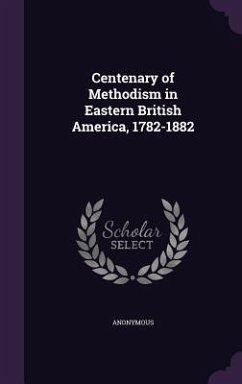 Centenary of Methodism in Eastern British America, 1782-1882

Scholar SELECT

ANONYMOUS